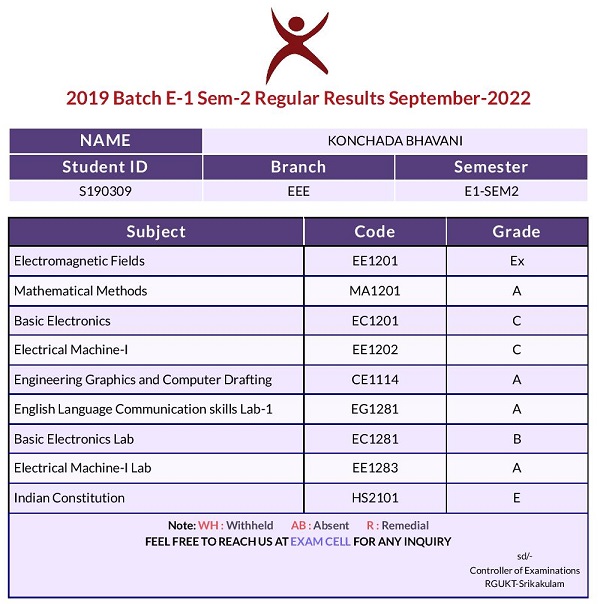 2019 Batch E-1 Sem-2 Regular Results September-2022

| NAME | KONCHADA BHAVANI | |
|---|---|---|
| Student ID | Branch | Semester |
| S190309 | EEE | E1-SEM2 |

| Subject | Code | Grade |
|---|---|---|
| Electromagnetic Fields | EE1201 | Ex |
| Mathematical Methods | MA1201 | A |
| Basic Electronics | EC1201 | C |
| Electrical Machine-I | EE1202 | C |
| Engineering Graphics and Computer Drafting | CE1114 | A |
| English Language Communication skills Lab-1 | EG1281 | A |
| Basic Electronics Lab | EC1281 | B |
| Electrical Machine-I Lab | EE1283 | A |
| Indian Constitution | HS2101 | E |

Note: WH : Withheld AB : Absent R : Remedial
FEEL FREE TO REACH US AT EXAM CELL FOR ANY INQUIRY

sd/-
Controller of Examinations
RGUKT-Srikakulam